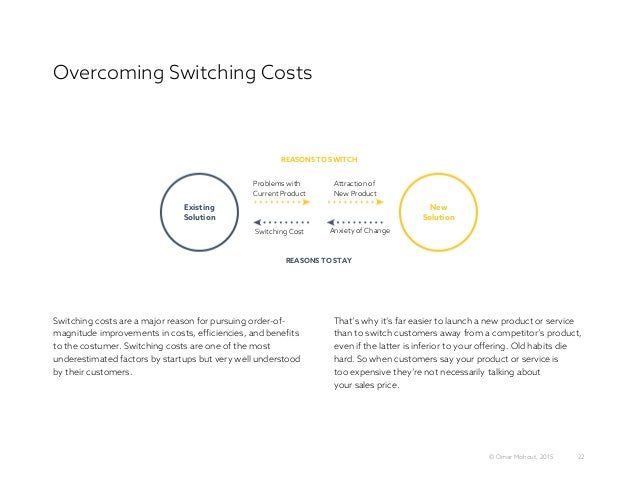 Overcoming Switching Costs

REASONS TO SWITCH

Existing Solution

Problems with Current Product

Attraction of New Product

New Solution

Switching Cost

Anxiety of Change

REASONS TO STAY

Switching costs are a major reason for pursuing order-of-magnitude improvements in costs, efficiencies, and benefits to the costumer. Switching costs are one of the most underestimated factors by startups but very well understood by their customers.

That's why it's far easier to launch a new product or service than to switch customers away from a competitor's product, even if the latter is inferior to your offering. Old habits die hard. So when customers say your product or service is too expensive they're not necessarily talking about your sales price.

© Omar Mohout, 2015 22